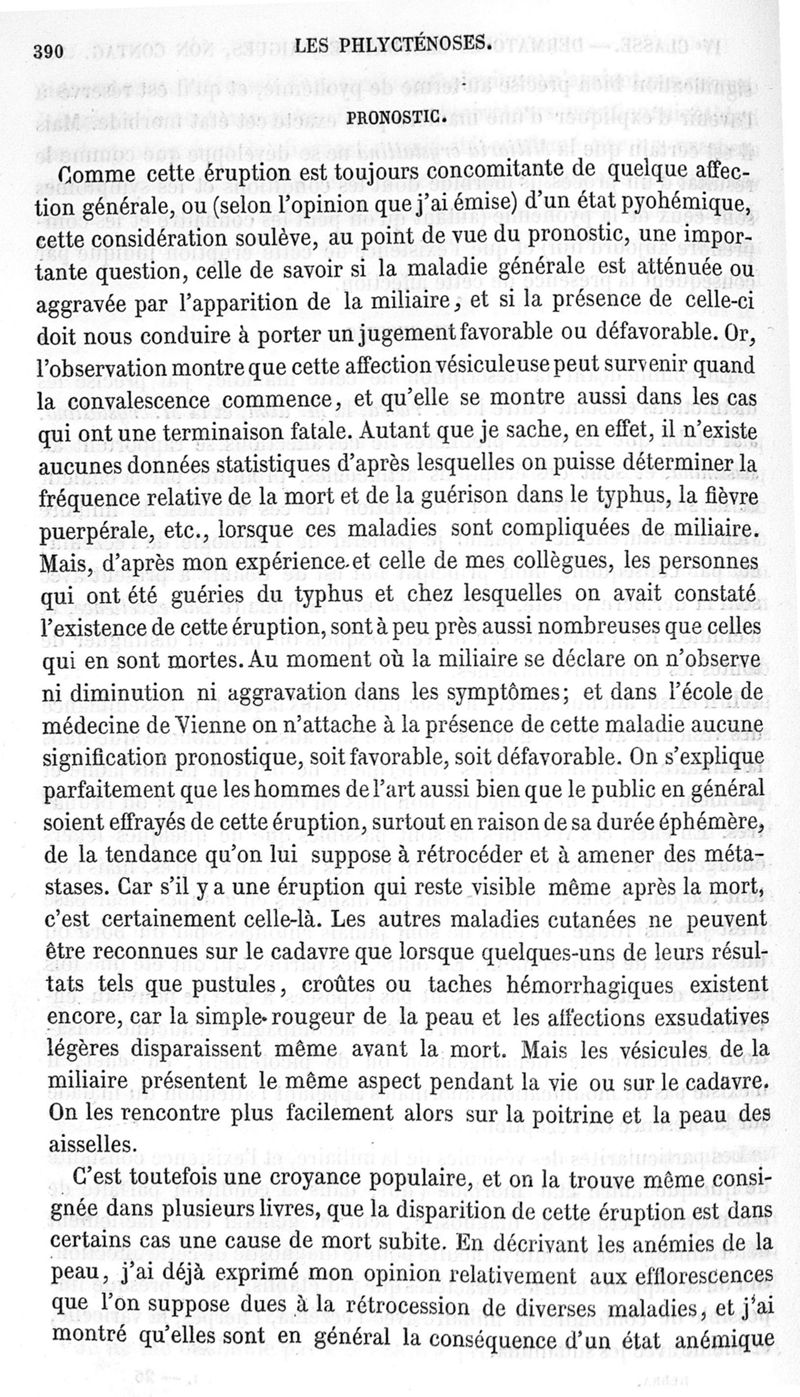 390 LES PHLYCTÉNOSES.

PRONOSTIC.

Comme cette éruption est toujours concomitante de quelque affection générale, ou (selon l'opinion que j'ai émise) d'un état pyohémique, cette considération soulève, au point de vue du pronostic, une importante question, celle de savoir si la maladie générale est atténuée ou aggravée par l'apparition de la miliaire, et si la présence de celle-ci doit nous conduire à porter un jugement favorable ou défavorable. Or, l'observation montre que cette affection vésiculeuse peut survenir quand la convalescence commence, et qu'elle se montre aussi dans les cas qui ont une terminaison fatale. Autant que je sache, en effet, il n'existe aucunes données statistiques d'après lesquelles on puisse déterminer la fréquence relative de la mort et de la guérison dans le typhus, la fièvre puerpérale, etc., lorsque ces maladies sont compliquées de miliaire. Mais, d'après mon expérience et celle de mes collègues, les personnes qui ont été guéries du typhus et chez lesquelles on avait constaté l'existence de cette éruption, sont à peu près aussi nombreuses que celles qui en sont mortes. Au moment où la miliaire se déclare on n'observe ni diminution ni aggravation dans les symptômes; et dans l'école de médecine de Vienne on n'attache à la présence de cette maladie aucune signification pronostique, soit favorable, soit défavorable. On s'explique parfaitement que les hommes de l'art aussi bien que le public en général soient effrayés de cette éruption, surtout en raison de sa durée éphémère, de la tendance qu'on lui suppose à rétrocéder et à amener des métastases. Car s'il y a une éruption qui reste visible même après la mort, c'est certainement celle-là. Les autres maladies cutanées ne peuvent être reconnues sur le cadavre que lorsque quelques-uns de leurs résultats tels que pustules, croûtes ou taches hémorrhagiques existent encore, car la simple rougeur de la peau et les affections exsudatives légères disparaissent même avant la mort. Mais les vésicules de la miliaire présentent le même aspect pendant la vie ou sur le cadavre. On les rencontre plus facilement alors sur la poitrine et la peau des aisselles.

C'est toutefois une croyance populaire, et on la trouve même consignée dans plusieurs livres, que la disparition de cette éruption est dans certains cas une cause de mort subite. En décrivant les anémies de la peau, j'ai déjà exprimé mon opinion relativement aux efflorescences que l'on suppose dues à la rétrocession de diverses maladies, et j'ai montré qu'elles sont en général la conséquence d'un état anémique